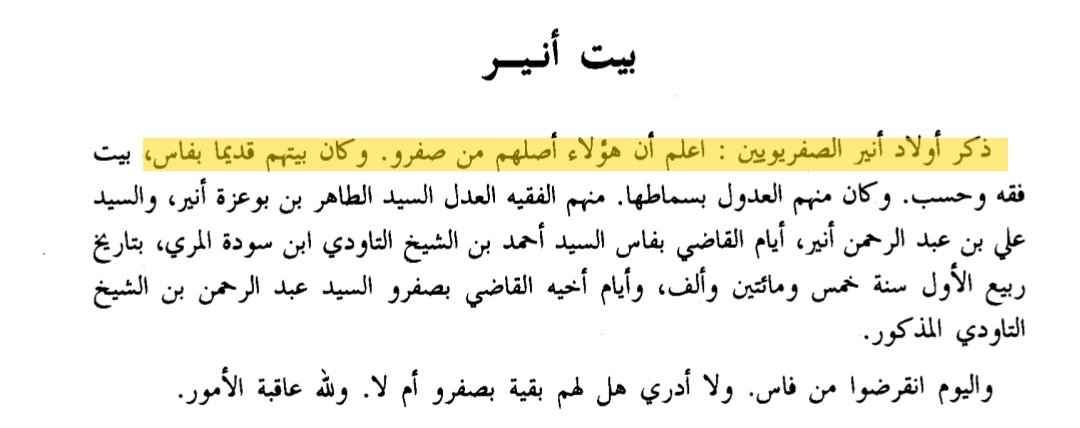 بيت أنيـــر

ذكر أولاد أنير الصفريويين : اعلم أن هؤلاء أصلهم من صفرو. وكان بيتهم قديما بفاس، بيت فقه وحسب. وكان منهم العدول بسماطها. منهم الفقيه العدل السيد الطاهر بن بوعزة أنير، والسيد علي بن عبد الرحمن أنير، أيام القاضي بفاس السيد أحمد بن الشيخ التاودي ابن سودة المري، بتاريخ ربيع الأول سنة خمس ومائتين وألف، وأيام أخيه القاضي بصفرو السيد عبد الرحمن بن الشيخ التاودي المذكور.

واليوم انقرضوا من فاس. ولا أدري هل لهم بقية بصفرو أم لا. ولله عاقبة الأمور.